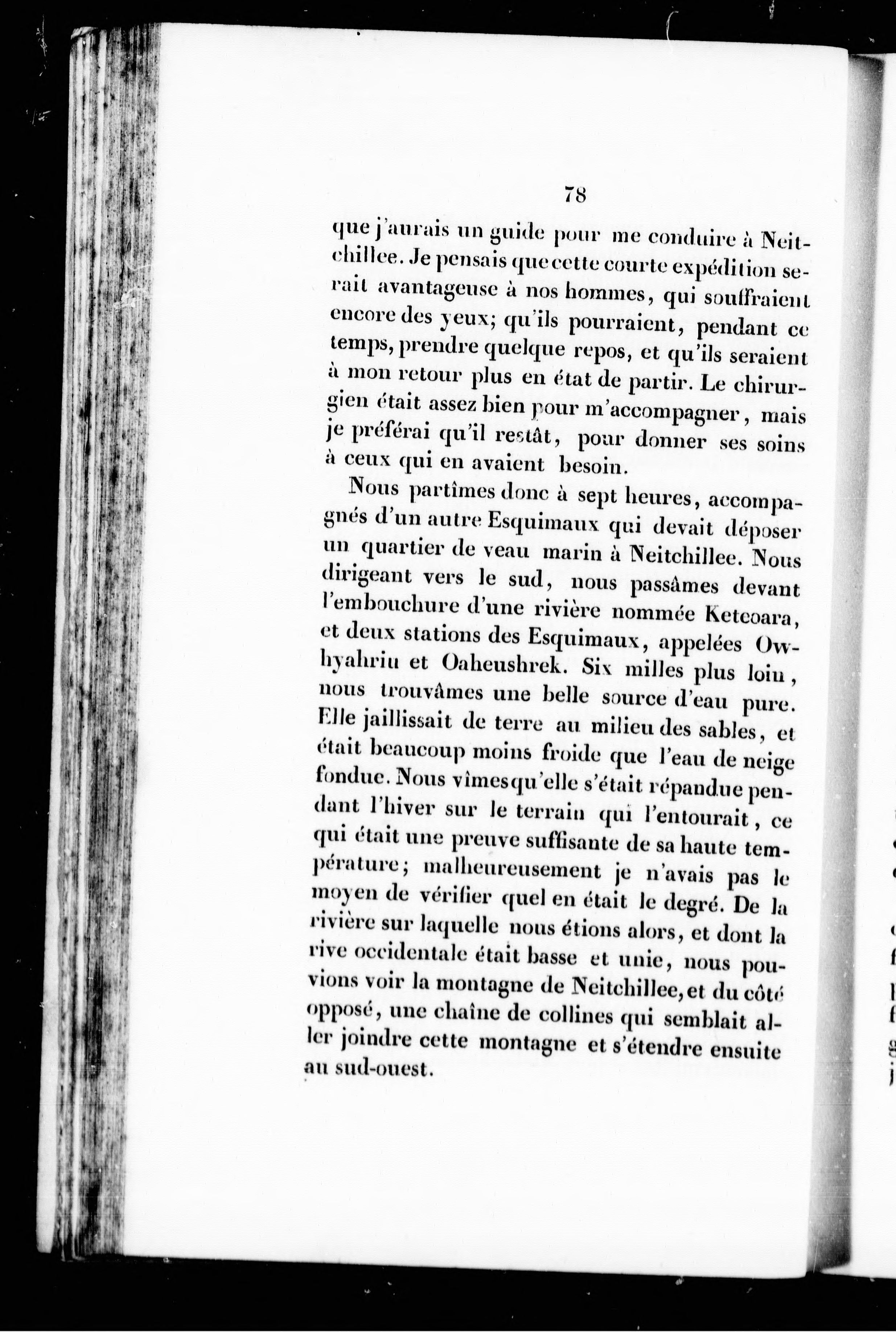 78

que j'aurais un guide pour me conduire à Neitchillee. Je pensais que cette courte expédition serait avantageuse à nos hommes, qui souffraient encore des yeux; qu'ils pourraient, pendant ce temps, prendre quelque repos, et qu'ils seraient à mon retour plus en état de partir. Le chirurgien était assez bien pour m'accompagner, mais je préférai qu'il restât, pour donner ses soins à ceux qui en avaient besoin.

Nous partîmes donc à sept heures, accompagnés d'un autre Esquimaux qui devait déposer un quartier de veau marin à Neitchillee. Nous dirigeant vers le sud, nous passâmes devant l'embouchure d'une rivière nommée Keteoara, et deux stations des Esquimaux, appelées Owhyahriu et Oaheushrek. Six milles plus loin, nous trouvâmes une belle source d'eau pure. Elle jaillissait de terre au milieu des sables, et était beaucoup moins froide que l'eau de neige fondue. Nous vîmes qu'elle s'était répandue pendant l'hiver sur le terrain qui l'entourait, ce qui était une preuve suffisante de sa haute température; malheureusement je n'avais pas le moyen de vérifier quel en était le degré. De la rivière sur laquelle nous étions alors, et dont la rive occidentale était basse et unie, nous pouvions voir la montagne de Neitchillee, et du côté opposé, une chaîne de collines qui semblait aller joindre cette montagne et s'étendre ensuite au sud-ouest.